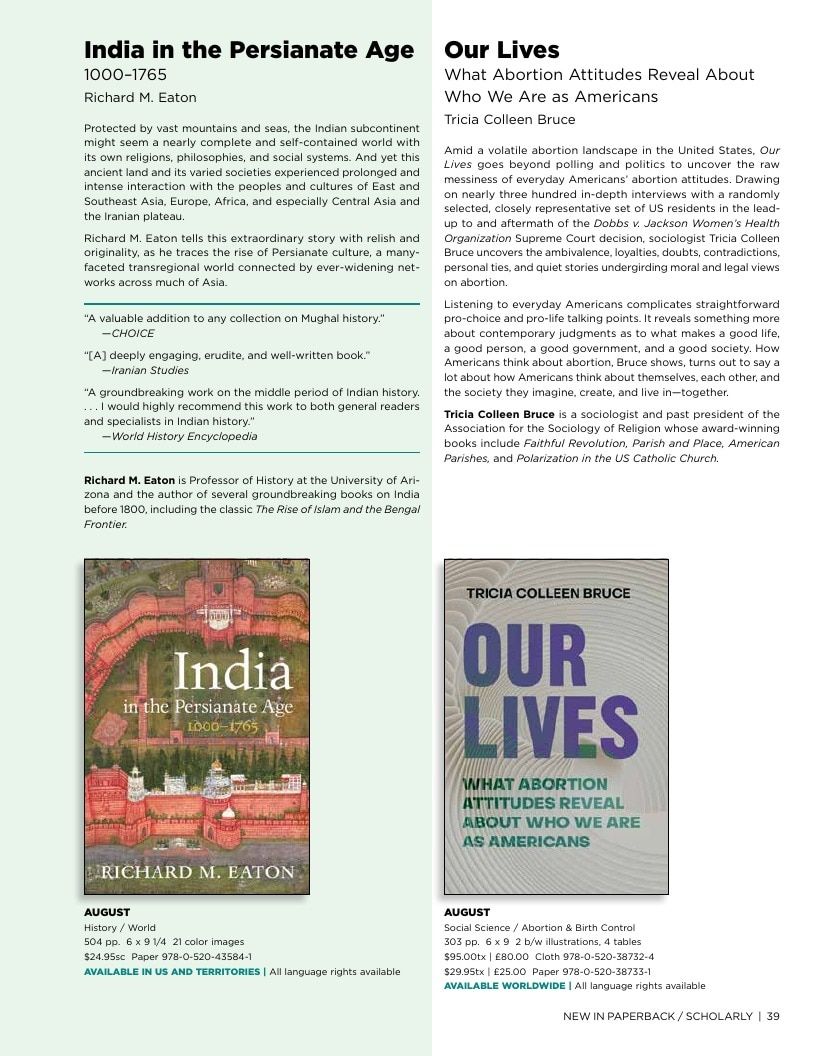 India in the Persianate Age
1000–1765
Richard M. Eaton

Protected by vast mountains and seas, the Indian subcontinent might seem a nearly complete and self-contained world with its own religions, philosophies, and social systems. And yet this ancient land and its varied societies experienced prolonged and intense interaction with the peoples and cultures of East and Southeast Asia, Europe, Africa, and especially Central Asia and the Iranian plateau.

Richard M. Eaton tells this extraordinary story with relish and originality, as he traces the rise of Persianate culture, a many-faceted transregional world connected by ever-widening networks across much of Asia.

"A valuable addition to any collection on Mughal history."
—CHOICE

"[A] deeply engaging, erudite, and well-written book."
—Iranian Studies

"A groundbreaking work on the middle period of Indian history. . . . I would highly recommend this work to both general readers and specialists in Indian history."
—World History Encyclopedia

Richard M. Eaton is Professor of History at the University of Arizona and the author of several groundbreaking books on India before 1800, including the classic The Rise of Islam and the Bengal Frontier.

India
in the Persianate Age
1000–1765
RICHARD M. EATON

AUGUST
History / World
504 pp. 6 x 9 1/4 21 color images
$24.95sc Paper 978-0-520-43584-1
AVAILABLE IN US AND TERRITORIES | All language rights available

Our Lives
What Abortion Attitudes Reveal About Who We Are as Americans
Tricia Colleen Bruce

Amid a volatile abortion landscape in the United States, Our Lives goes beyond polling and politics to uncover the raw messiness of everyday Americans' abortion attitudes. Drawing on nearly three hundred in-depth interviews with a randomly selected, closely representative set of US residents in the lead-up to and aftermath of the Dobbs v. Jackson Women's Health Organization Supreme Court decision, sociologist Tricia Colleen Bruce uncovers the ambivalence, loyalties, doubts, contradictions, personal ties, and quiet stories undergirding moral and legal views on abortion.

Listening to everyday Americans complicates straightforward pro-choice and pro-life talking points. It reveals something more about contemporary judgments as to what makes a good life, a good person, a good government, and a good society. How Americans think about abortion, Bruce shows, turns out to say a lot about how Americans think about themselves, each other, and the society they imagine, create, and live in—together.

Tricia Colleen Bruce is a sociologist and past president of the Association for the Sociology of Religion whose award-winning books include Faithful Revolution, Parish and Place, American Parishes, and Polarization in the US Catholic Church.

TRICIA COLLEEN BRUCE
OUR LIVES
WHAT ABORTION ATTITUDES REVEAL ABOUT WHO WE ARE AS AMERICANS

AUGUST
Social Science / Abortion & Birth Control
303 pp. 6 x 9 2 b/w illustrations, 4 tables
$95.00tx | £80.00 Cloth 978-0-520-38732-4
$29.95tx | £25.00 Paper 978-0-520-38733-1
AVAILABLE WORLDWIDE | All language rights available

NEW IN PAPERBACK / SCHOLARLY | 39